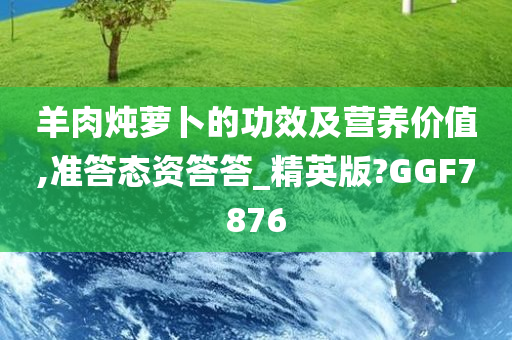 羊肉炖萝卜的功效及营养价值,准答态资答答_精英版?GGF7876